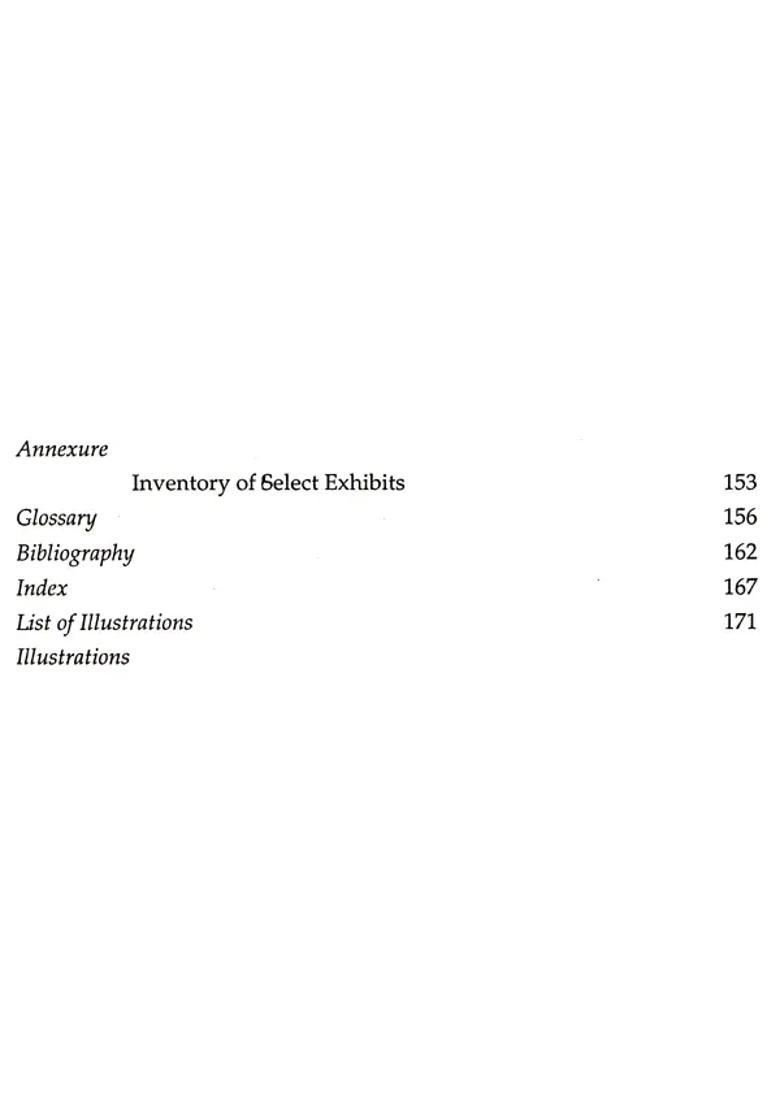 Annexure
Inventory of Select Exhibits 153
Glossary 156
Bibliography 162
Index 167
List of Illustrations 171
Illustrations